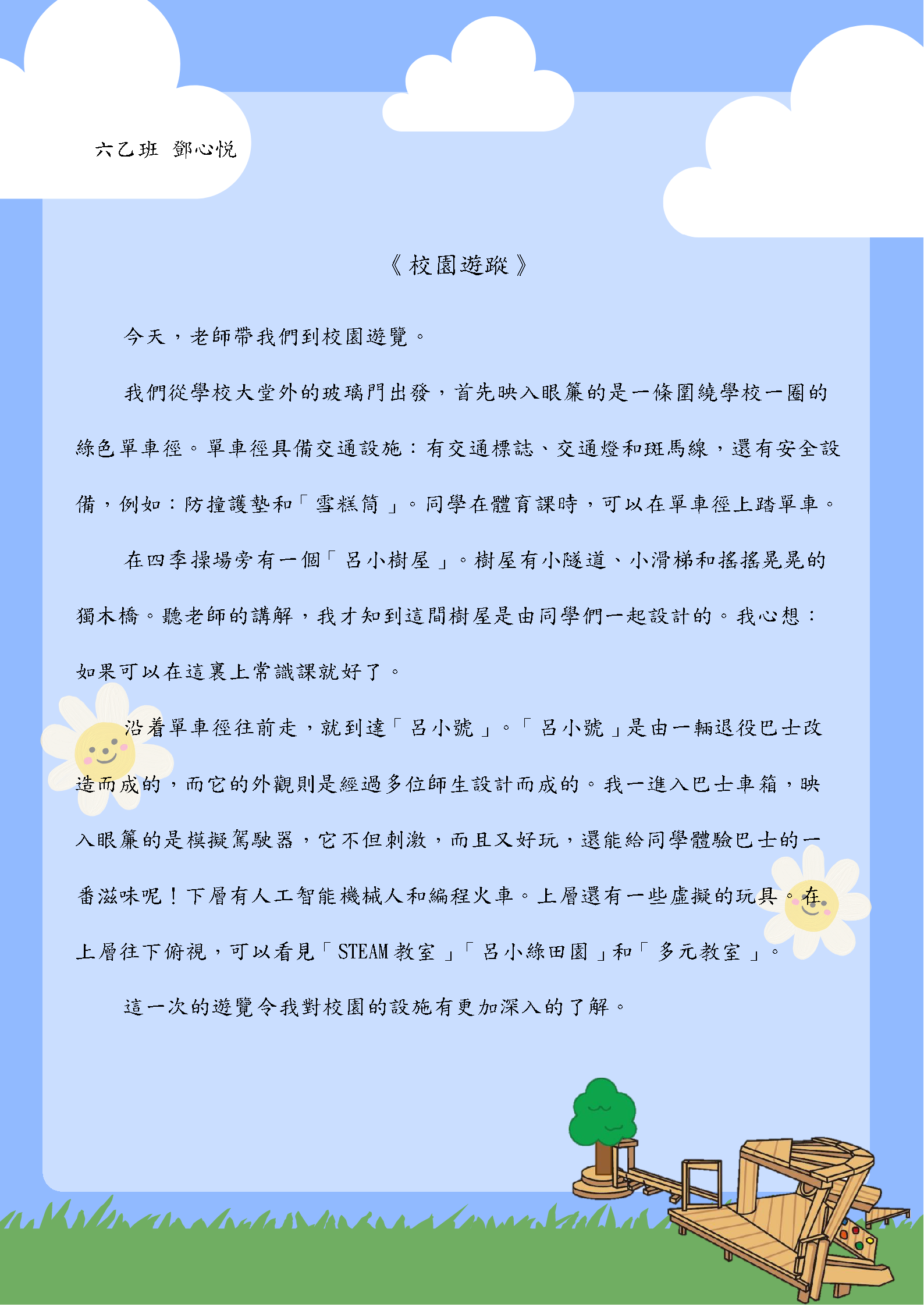 六乙班 鄧心悅

《校園遊蹤》

今天，老師帶我們到校園遊覽。

我們從學校大堂外的玻璃門出發，首先映入眼簾的是一條圍繞學校一圈的綠色單車徑。單車徑具備交通設施：有交通標誌、交通燈和斑馬線，還有安全設備，例如：防撞護墊和「雪糕筒」。同學在體育課時，可以在單車徑上踏單車。

在四季操場旁有一個「呂小樹屋」。樹屋有小隧道、小滑梯和搖搖晃晃的獨木橋。聽老師的講解，我才知到這間樹屋是由同學們一起設計的。我心想：如果可以在這裏上常識課就好了。

沿着單車徑往前走，就到達「呂小號」。「呂小號」是由一輛退役巴士改造而成的，而它的外觀則是經過多位師生設計而成的。我一進入巴士車箱，映入眼簾的是模擬駕駛器，它不但刺激，而且又好玩，還能給同學體驗巴士的一番滋味呢！下層有人工智能機械人和編程火車。上層還有一些虛擬的玩具。在上層往下俯視，可以看見「STEAM 教室」「呂小綠田園」和「多元教室」。

這一次的遊覽令我對校園的設施有更加深入的了解。